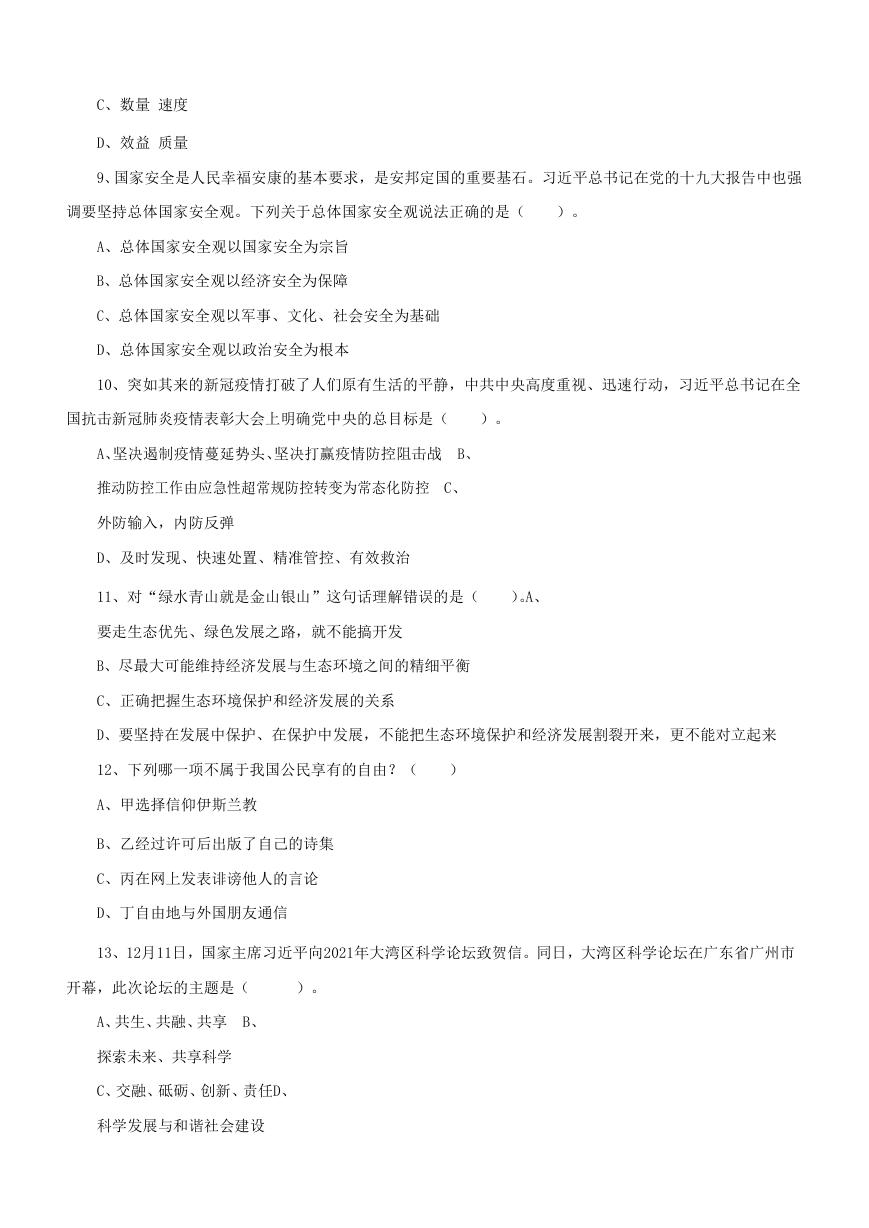 C、数量 速度

D、效益 质量

9、国家安全是人民幸福安康的基本要求，是安邦定国的重要基石。习近平总书记在党的十九大报告中也强调要坚持总体国家安全观。下列关于总体国家安全观说法正确的是（　　）。

A、总体国家安全观以国家安全为宗旨

B、总体国家安全观以经济安全为保障

C、总体国家安全观以军事、文化、社会安全为基础

D、总体国家安全观以政治安全为根本

10、突如其来的新冠疫情打破了人们原有生活的平静，中共中央高度重视、迅速行动，习近平总书记在全国抗击新冠肺炎疫情表彰大会上明确党中央的总目标是（　　）。

A、坚决遏制疫情蔓延势头、坚决打赢疫情防控阻击战　B、

推动防控工作由应急性超常规防控转变为常态化防控　C、

外防输入，内防反弹

D、及时发现、快速处置、精准管控、有效救治

11、对“绿水青山就是金山银山”这句话理解错误的是（　　）。A、

要走生态优先、绿色发展之路，就不能搞开发

B、尽最大可能维持经济发展与生态环境之间的精细平衡

C、正确把握生态环境保护和经济发展的关系

D、要坚持在发展中保护、在保护中发展，不能把生态环境保护和经济发展割裂开来，更不能对立起来

12、下列哪一项不属于我国公民享有的自由？（　　）

A、甲选择信仰伊斯兰教

B、乙经过许可后出版了自己的诗集

C、丙在网上发表诽谤他人的言论

D、丁自由地与外国朋友通信

13、12月11日，国家主席习近平向2021年大湾区科学论坛致贺信。同日，大湾区科学论坛在广东省广州市开幕，此次论坛的主题是（　　）。

A、共生、共融、共享　B、

探索未来、共享科学

C、交融、砥砺、创新、责任D、

科学发展与和谐社会建设